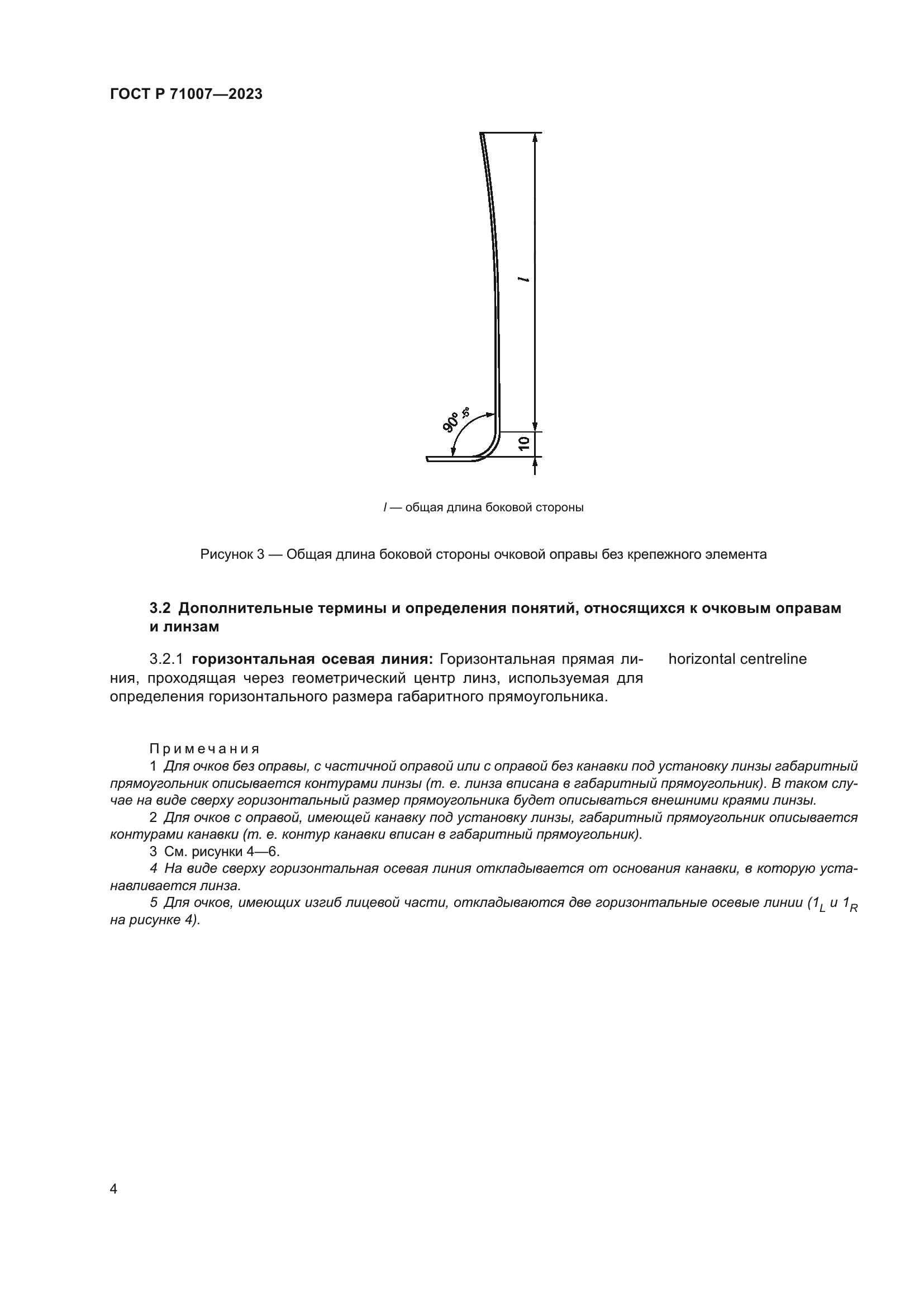 ГОСТ Р 71007—2023

$l$

$90° \pm 5°$

10

$l$ — общая длина боковой стороны

Рисунок 3 — Общая длина боковой стороны очковой оправы без крепежного элемента

3.2 Дополнительные термины и определения понятий, относящихся к очковым оправам и линзам

3.2.1 горизонтальная осевая линия: Горизонтальная прямая линия, проходящая через геометрический центр линз, используемая для определения горизонтального размера габаритного прямоугольника.

horizontal centreline

Примечания

1 Для очков без оправы, с частичной оправой или с оправой без канавки под установку линзы габаритный прямоугольник описывается контурами линзы (т. е. линза вписана в габаритный прямоугольник). В таком случае на виде сверху горизонтальный размер прямоугольника будет описываться внешними краями линзы.

2 Для очков с оправой, имеющей канавку под установку линзы, габаритный прямоугольник описывается контурами канавки (т. е. контур канавки вписан в габаритный прямоугольник).

3 См. рисунки 4—6.

4 На виде сверху горизонтальная осевая линия откладывается от основания канавки, в которую устанавливается линза.

5 Для очков, имеющих изгиб лицевой части, откладываются две горизонтальные осевые линии ($1_L$ и $1_R$ на рисунке 4).

4